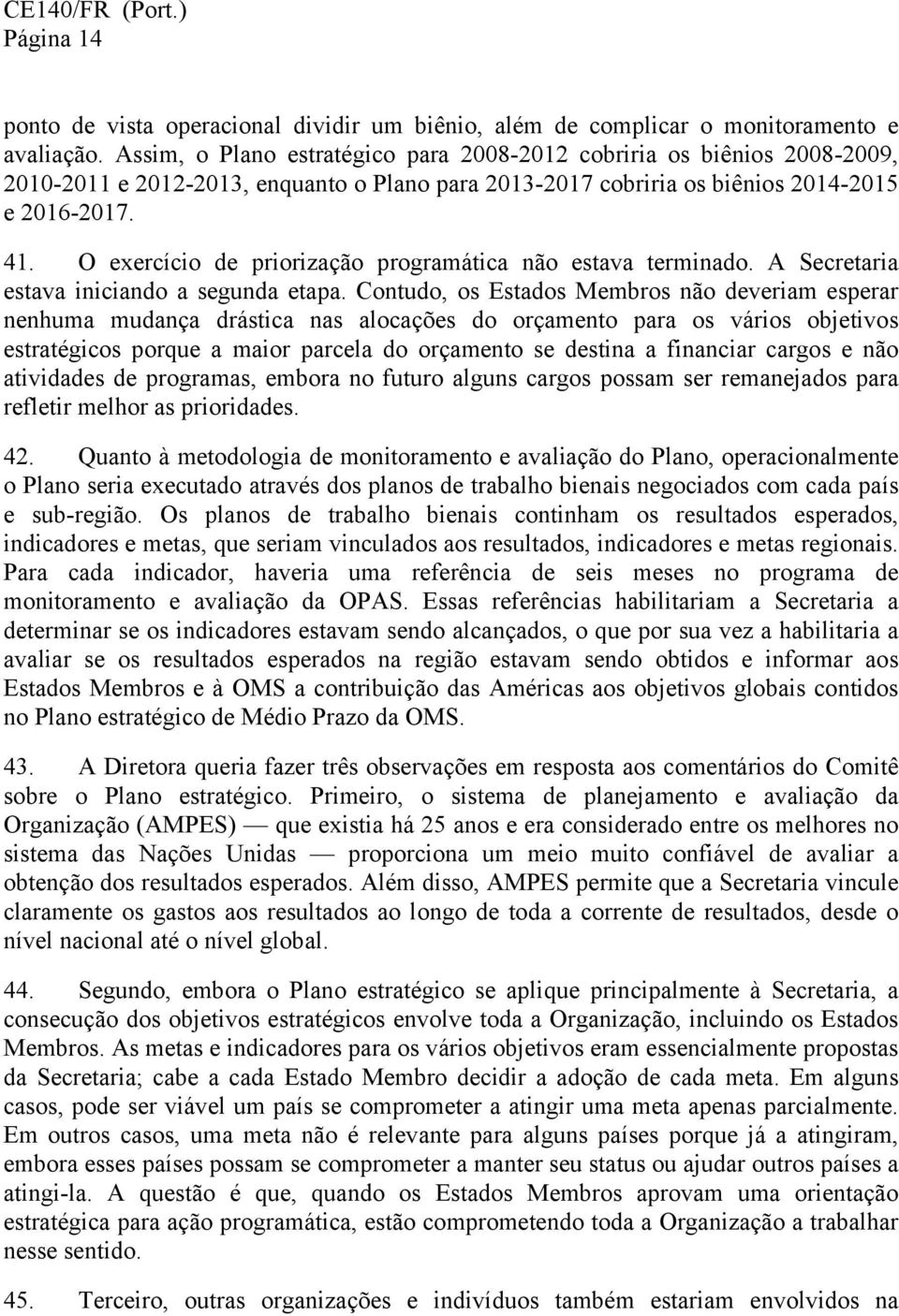 CE140/FR (Port.)
Página 14

ponto de vista operacional dividir um biênio, além de complicar o monitoramento e avaliação. Assim, o Plano estratégico para 2008-2012 cobriria os biênios 2008-2009, 2010-2011 e 2012-2013, enquanto o Plano para 2013-2017 cobriria os biênios 2014-2015 e 2016-2017.

41. O exercício de priorização programática não estava terminado. A Secretaria estava iniciando a segunda etapa. Contudo, os Estados Membros não deveriam esperar nenhuma mudança drástica nas alocações do orçamento para os vários objetivos estratégicos porque a maior parcela do orçamento se destina a financiar cargos e não atividades de programas, embora no futuro alguns cargos possam ser remanejados para refletir melhor as prioridades.

42. Quanto à metodologia de monitoramento e avaliação do Plano, operacionalmente o Plano seria executado através dos planos de trabalho bienais negociados com cada país e sub-região. Os planos de trabalho bienais continham os resultados esperados, indicadores e metas, que seriam vinculados aos resultados, indicadores e metas regionais. Para cada indicador, haveria uma referência de seis meses no programa de monitoramento e avaliação da OPAS. Essas referências habilitariam a Secretaria a determinar se os indicadores estavam sendo alcançados, o que por sua vez a habilitaria a avaliar se os resultados esperados na região estavam sendo obtidos e informar aos Estados Membros e à OMS a contribuição das Américas aos objetivos globais contidos no Plano estratégico de Médio Prazo da OMS.

43. A Diretora queria fazer três observações em resposta aos comentários do Comitê sobre o Plano estratégico. Primeiro, o sistema de planejamento e avaliação da Organização (AMPES) — que existia há 25 anos e era considerado entre os melhores no sistema das Nações Unidas — proporciona um meio muito confiável de avaliar a obtenção dos resultados esperados. Além disso, AMPES permite que a Secretaria vincule claramente os gastos aos resultados ao longo de toda a corrente de resultados, desde o nível nacional até o nível global.

44. Segundo, embora o Plano estratégico se aplique principalmente à Secretaria, a consecução dos objetivos estratégicos envolve toda a Organização, incluindo os Estados Membros. As metas e indicadores para os vários objetivos eram essencialmente propostas da Secretaria; cabe a cada Estado Membro decidir a adoção de cada meta. Em alguns casos, pode ser viável um país se comprometer a atingir uma meta apenas parcialmente. Em outros casos, uma meta não é relevante para alguns países porque já a atingiram, embora esses países possam se comprometer a manter seu status ou ajudar outros países a atingi-la. A questão é que, quando os Estados Membros aprovam uma orientação estratégica para ação programática, estão comprometendo toda a Organização a trabalhar nesse sentido.

45. Terceiro, outras organizações e indivíduos também estariam envolvidos na